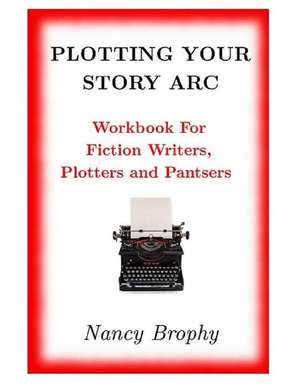 PLOTTING YOUR STORY ARC

Workbook For Fiction Writers, Plotters and Pantsers

Nancy Brophy